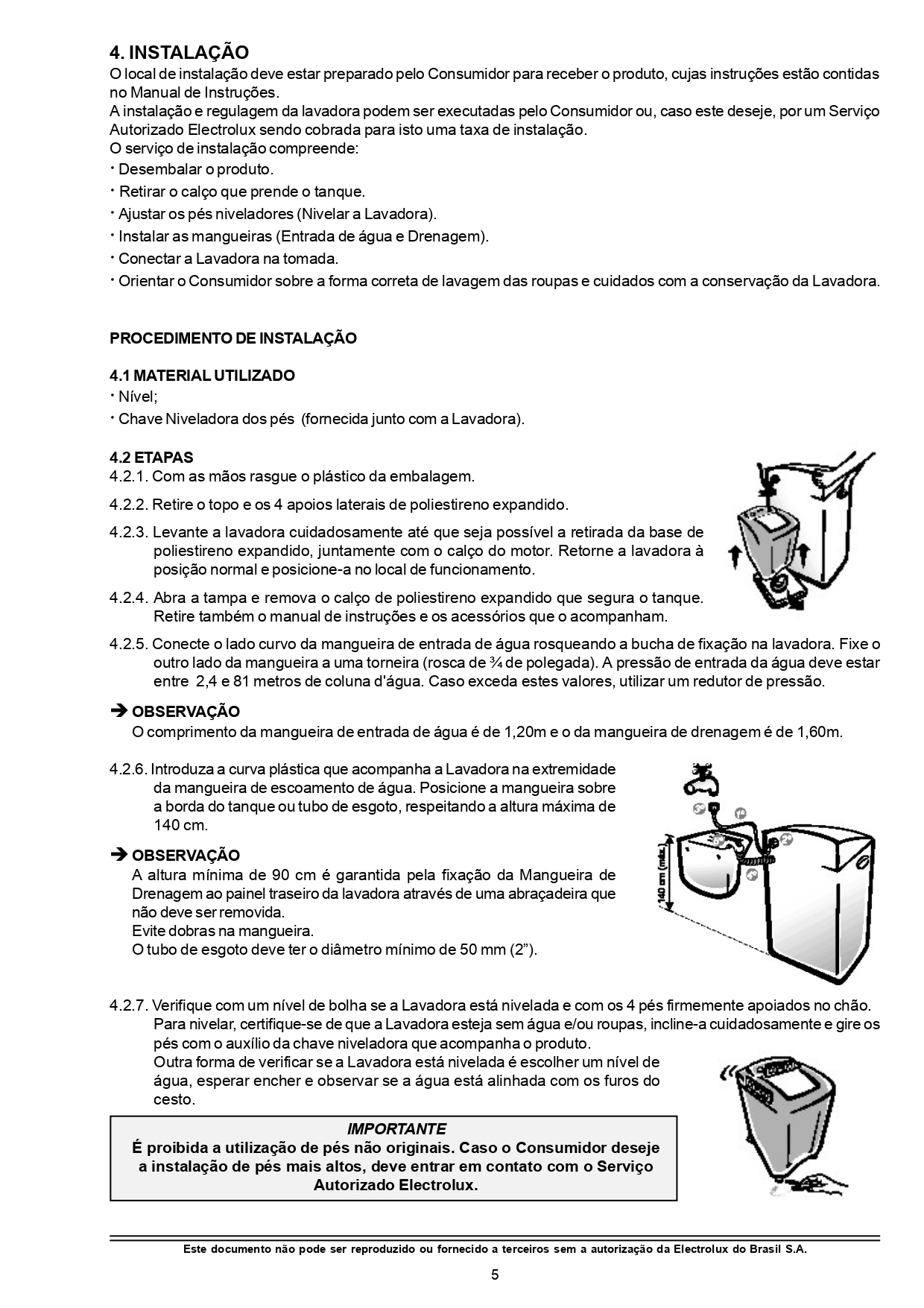 4. INSTALAÇÃO
O local de instalação deve estar preparado pelo Consumidor para receber o produto, cujas instruções estão contidas no Manual de Instruções.
A instalação e regulagem da lavadora podem ser executadas pelo Consumidor ou, caso este deseje, por um Serviço Autorizado Electrolux sendo cobrada para isto uma taxa de instalação.
O serviço de instalação compreende:
· Desembalar o produto.
· Retirar o calço que prende o tanque.
· Ajustar os pés niveladores (Nivelar a Lavadora).
· Instalar as mangueiras (Entrada de água e Drenagem).
· Conectar a Lavadora na tomada.
· Orientar o Consumidor sobre a forma correta de lavagem das roupas e cuidados com a conservação da Lavadora.

PROCEDIMENTO DE INSTALAÇÃO

4.1 MATERIAL UTILIZADO
· Nível;
· Chave Niveladora dos pés (fornecida junto com a Lavadora).

4.2 ETAPAS
4.2.1. Com as mãos rasgue o plástico da embalagem.
4.2.2. Retire o topo e os 4 apoios laterais de poliestireno expandido.
4.2.3. Levante a lavadora cuidadosamente até que seja possível a retirada da base de poliestireno expandido, juntamente com o calço do motor. Retorne a lavadora à posição normal e posicione-a no local de funcionamento.
4.2.4. Abra a tampa e remova o calço de poliestireno expandido que segura o tanque. Retire também o manual de instruções e os acessórios que o acompanham.
4.2.5. Conecte o lado curvo da mangueira de entrada de água rosqueando a bucha de fixação na lavadora. Fixe o outro lado da mangueira a uma torneira (rosca de ¾ de polegada). A pressão de entrada da água deve estar entre 2,4 e 81 metros de coluna d'água. Caso exceda estes valores, utilizar um redutor de pressão.

➔ OBSERVAÇÃO
O comprimento da mangueira de entrada de água é de 1,20m e o da mangueira de drenagem é de 1,60m.

4.2.6. Introduza a curva plástica que acompanha a Lavadora na extremidade da mangueira de escoamento de água. Posicione a mangueira sobre a borda do tanque ou tubo de esgoto, respeitando a altura máxima de 140 cm.

➔ OBSERVAÇÃO
A altura mínima de 90 cm é garantida pela fixação da Mangueira de Drenagem ao painel traseiro da lavadora através de uma abraçadeira que não deve ser removida.
Evite dobras na mangueira.
O tubo de esgoto deve ter o diâmetro mínimo de 50 mm (2”).

140 cm (máx.)

4.2.7. Verifique com um nível de bolha se a Lavadora está nivelada e com os 4 pés firmemente apoiados no chão. Para nivelar, certifique-se de que a Lavadora esteja sem água e/ou roupas, incline-a cuidadosamente e gire os pés com o auxílio da chave niveladora que acompanha o produto.
Outra forma de verificar se a Lavadora está nivelada é escolher um nível de água, esperar encher e observar se a água está alinhada com os furos do cesto.

IMPORTANTE
É proibida a utilização de pés não originais. Caso o Consumidor deseje a instalação de pés mais altos, deve entrar em contato com o Serviço Autorizado Electrolux.

Este documento não pode ser reproduzido ou fornecido a terceiros sem a autorização da Electrolux do Brasil S.A.

5